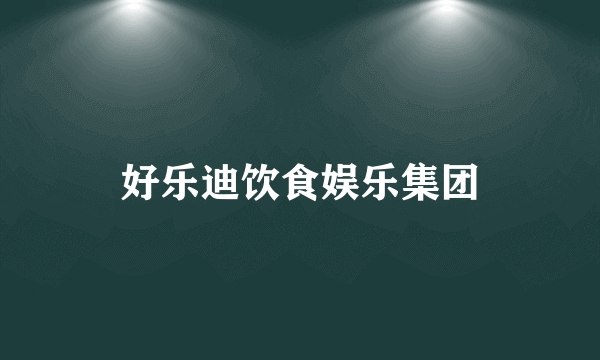 好乐迪饮食娱乐集团